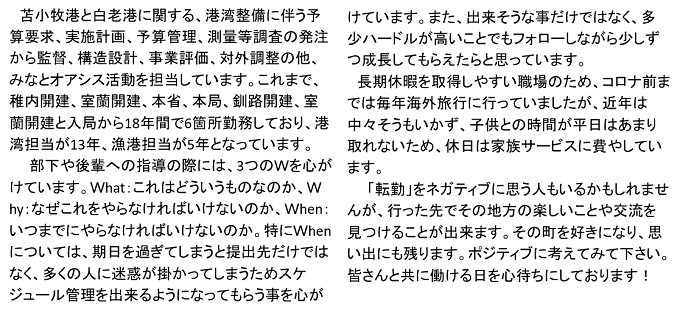 苫小牧港と白老港に関する、港湾整備に伴う予算要求、実施計画、予算管理、測量等調査の発注から監督、構造設計、事業評価、対外調整の他、みなとオアシス活動を担当しています。これまで、稚内開建、室蘭開建、本省、本局、釧路開建、室蘭開建と入局から18年間で6箇所勤務しており、港湾担当が13年、漁港担当が5年となっています。

部下や後輩への指導の際には、3つのWを心がけています。What：これはどういうものなのか、Why：なぜこれをやらなければいけないのか、When：いつまでにやらなければいけないのか。特にWhenについては、期日を過ぎてしまうと提出先だけではなく、多くの人に迷惑が掛かってしまうためスケジュール管理を出来るようになってもらう事を心がけています。また、出来そうな事だけではなく、多少ハードルが高いことでもフォローしながら少しずつ成長してもらえたらと思っています。

長期休暇を取得しやすい職場のため、コロナ前までは毎年海外旅行に行っていましたが、近年は中々そうもいかず、子供との時間が平日はあまり取れないため、休日は家族サービスに費やしています。

「転勤」をネガティブに思う人もいるかもしれませんが、行った先でその地方の楽しいことや交流を見つけることが出来ます。その町を好きになり、思い出にも残ります。ポジティブに考えてみて下さい。皆さんと共に働ける日を心待ちにしております！